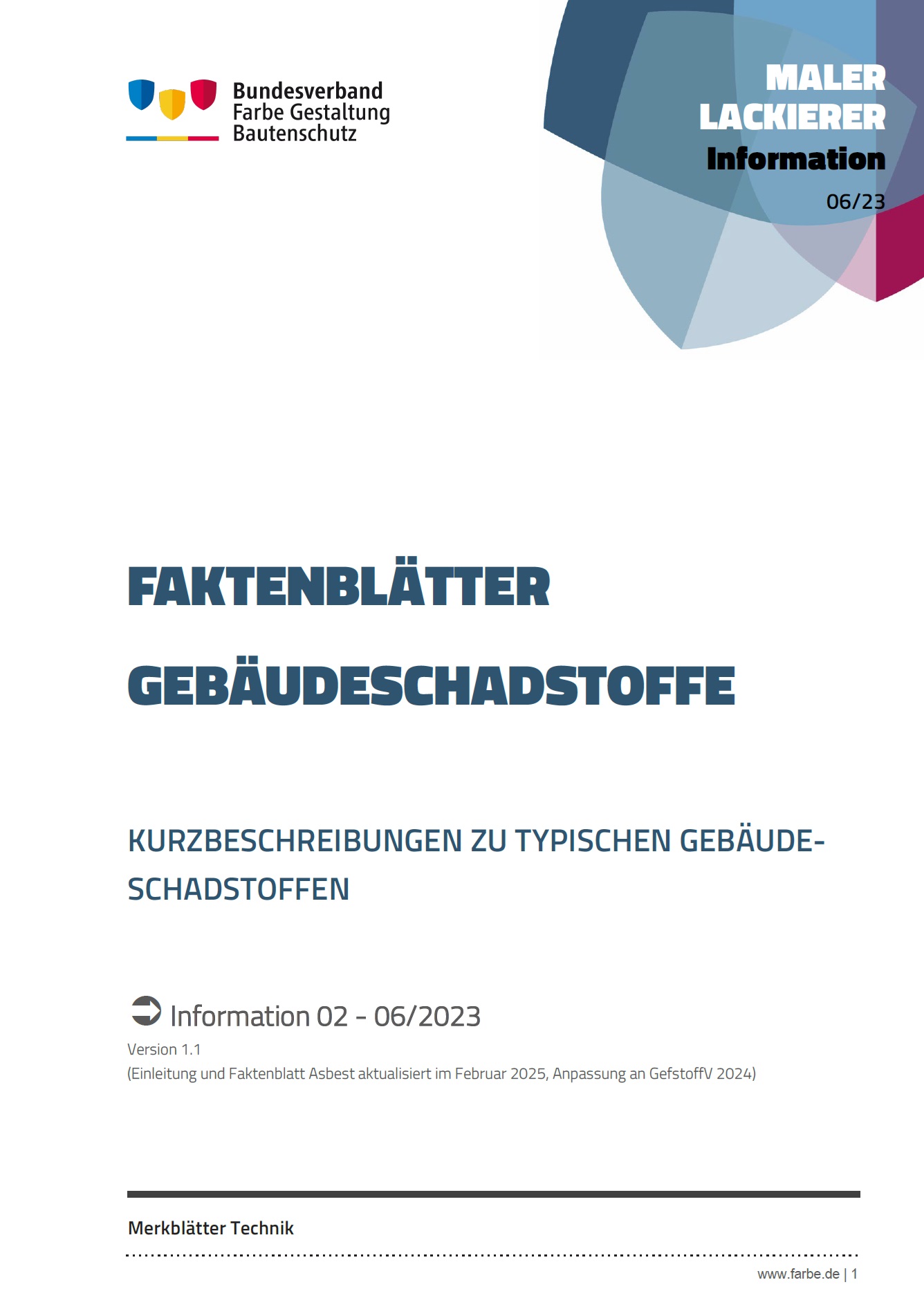 Bundesverband
Farbe Gestaltung
Bautenschutz

MALER
LACKIERER
Information
06/23

FAKTENBLÄTTER

GEBÄUDESCHADSTOFFE

KURZBESCHREIBUNGEN ZU TYPISCHEN GEBÄUDESCHADSTOFFEN

Information 02 - 06/2023
Version 1.1
(Einleitung und Faktenblatt Asbest aktualisiert im Februar 2025, Anpassung an GefstoffV 2024)

Merkblätter Technik

www.farbe.de | 1